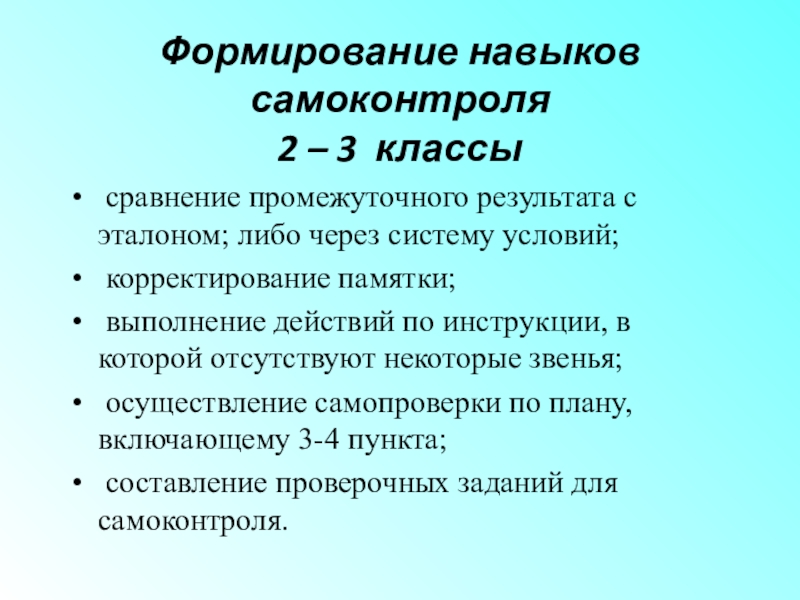 Формирование навыков
самоконтроля
2 – 3 классы

• сравнение промежуточного результата с эталоном; либо через систему условий;
• корректирование памятки;
• выполнение действий по инструкции, в которой отсутствуют некоторые звенья;
• осуществление самопроверки по плану, включающему 3-4 пункта;
• составление проверочных заданий для самоконтроля.